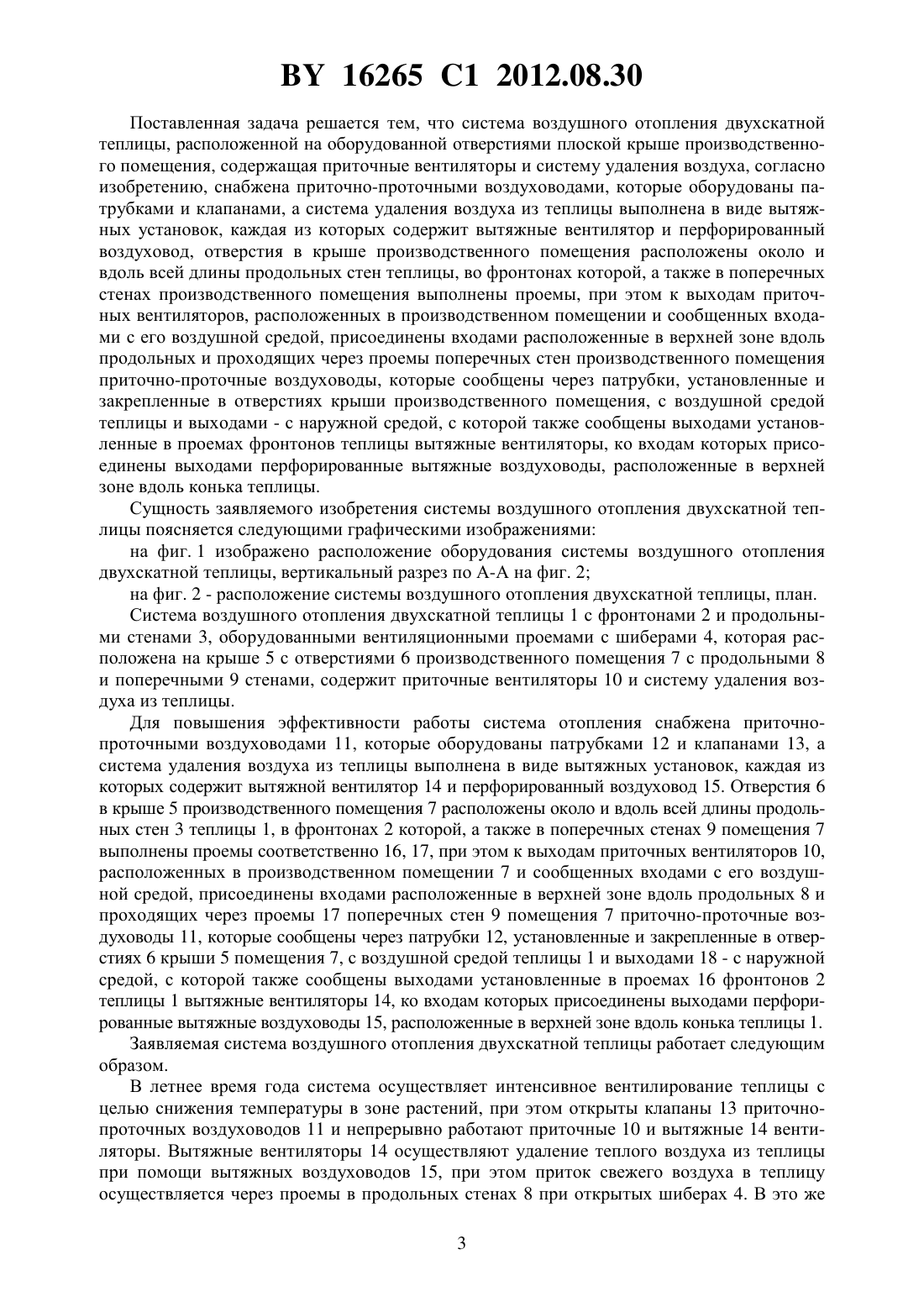 BY 16265 C1 2012.08.30

Поставленная задача решается тем, что система воздушного отопления двухскатной теплицы, расположенной на оборудованной отверстиями плоской крыше производственного помещения, содержащая приточные вентиляторы и систему удаления воздуха, согласно изобретению, снабжена приточно-проточными воздуховодами, которые оборудованы патрубками и клапанами, а система удаления воздуха из теплицы выполнена в виде вытяжных установок, каждая из которых содержит вытяжные вентилятор и перфорированный воздуховод, отверстия в крыше производственного помещения расположены около и вдоль всей длины продольных стен теплицы, во фронтонах которой, а также в поперечных стенах производственного помещения выполнены проемы, при этом к выходам приточных вентиляторов, расположенных в производственном помещении и сообщенных входами с его воздушной средой, присоединены входами расположенные в верхней зоне вдоль продольных и проходящих через проемы поперечных стен производственного помещения приточно-проточные воздуховоды, которые сообщены через патрубки, установленные и закрепленные в отверстиях крыши производственного помещения, с воздушной средой теплицы и выходами - с наружной средой, с которой также сообщены выходами установленные в проемах фронтонов теплицы вытяжные вентиляторы, ко входам которых присоединены выходами перфорированные вытяжные воздуховоды, расположенные в верхней зоне вдоль конька теплицы.

Сущность заявляемого изобретения системы воздушного отопления двухскатной теплицы поясняется следующими графическими изображениями:

на фиг. 1 изображено расположение оборудования системы воздушного отопления двухскатной теплицы, вертикальный разрез по А-А на фиг. 2;

на фиг. 2 - расположение системы воздушного отопления двухскатной теплицы, план.

Система воздушного отопления двухскатной теплицы 1 с фронтонами 2 и продольными стенами 3, оборудованными вентиляционными проемами с шиберами 4, которая расположена на крыше 5 с отверстиями 6 производственного помещения 7 с продольными 8 и поперечными 9 стенами, содержит приточные вентиляторы 10 и систему удаления воздуха из теплицы.

Для повышения эффективности работы система отопления снабжена приточно-проточными воздуховодами 11, которые оборудованы патрубками 12 и клапанами 13, а система удаления воздуха из теплицы выполнена в виде вытяжных установок, каждая из которых содержит вытяжной вентилятор 14 и перфорированный воздуховод 15. Отверстия 6 в крыше 5 производственного помещения 7 расположены около и вдоль всей длины продольных стен 3 теплицы 1, в фронтонах 2 которой, а также в поперечных стенах 9 помещения 7 выполнены проемы соответственно 16, 17, при этом к выходам приточных вентиляторов 10, расположенных в производственном помещении 7 и сообщенных входами с его воздушной средой, присоединены входами расположенные в верхней зоне вдоль продольных 8 и проходящих через проемы 17 поперечных стен 9 помещения 7 приточно-проточные воздуховоды 11, которые сообщены через патрубки 12, установленные и закрепленные в отверстиях 6 крыши 5 помещения 7, с воздушной средой теплицы 1 и выходами 18 - с наружной средой, с которой также сообщены выходами установленные в проемах 16 фронтонов 2 теплицы 1 вытяжные вентиляторы 14, ко входам которых присоединены выходами перфорированные вытяжные воздуховоды 15, расположенные в верхней зоне вдоль конька теплицы 1.

Заявляемая система воздушного отопления двухскатной теплицы работает следующим образом.

В летнее время года система осуществляет интенсивное вентилирование теплицы с целью снижения температуры в зоне растений, при этом открыты клапаны 13 приточно-проточных воздуховодов 11 и непрерывно работают приточные 10 и вытяжные 14 вентиляторы. Вытяжные вентиляторы 14 осуществляют удаление теплого воздуха из теплицы при помощи вытяжных воздуховодов 15, при этом приток свежего воздуха в теплицу осуществляется через проемы в продольных стенах 8 при открытых шиберах 4. В это же

3